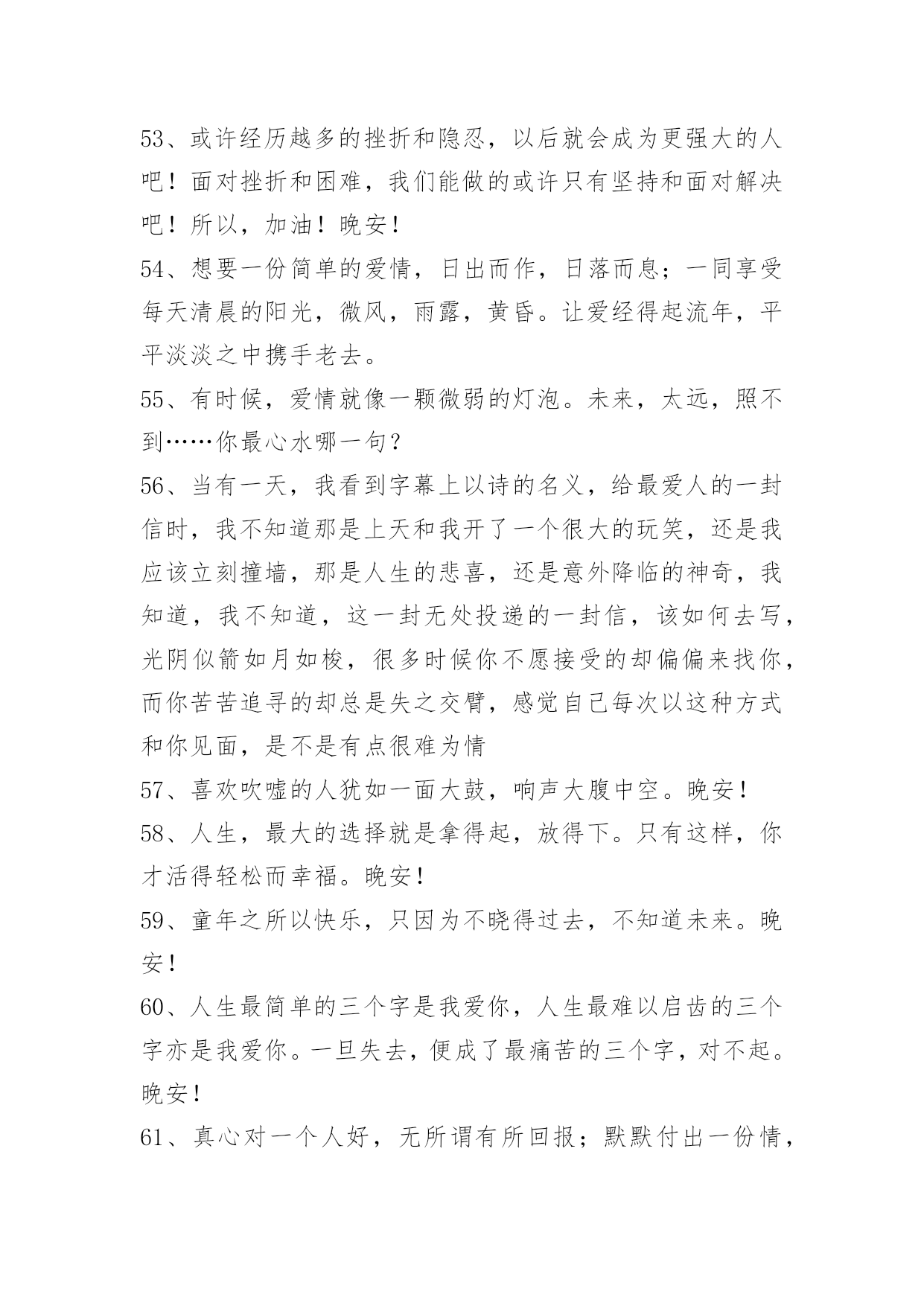 53、或许经历越多的挫折和隐忍，以后就会成为更强大的人吧！面对挫折和困难，我们能做的或许只有坚持和面对解决吧！所以，加油！晚安！

54、想要一份简单的爱情，日出而作，日落而息；一同享受每天清晨的阳光，微风，雨露，黄昏。让爱经得起流年，平平淡淡之中携手老去。

55、有时候，爱情就像一颗微弱的灯泡。未来，太远，照不到……你最心水哪一句？

56、当有一天，我看到字幕上以诗的名义，给最爱人的一封信时，我不知道那是上天和我开了一个很大的玩笑，还是我应该立刻撞墙，那是人生的悲喜，还是意外降临的神奇，我知道，我不知道，这一封无处投递的一封信，该如何去写，光阴似箭如月如梭，很多时候你不愿接受的却偏偏来找你，而你苦苦追寻的却总是失之交臂，感觉自己每次以这种方式和你见面，是不是有点很难为情

57、喜欢吹嘘的人犹如一面大鼓，响声大腹中空。晚安！

58、人生，最大的选择就是拿得起，放得下。只有这样，你才活得轻松而幸福。晚安！

59、童年之所以快乐，只因为不晓得过去，不知道未来。晚安！

60、人生最简单的三个字是我爱你，人生最难以启齿的三个字亦是我爱你。一旦失去，便成了最痛苦的三个字，对不起。晚安！

61、真心对一个人好，无所谓有所回报；默默付出一份情，